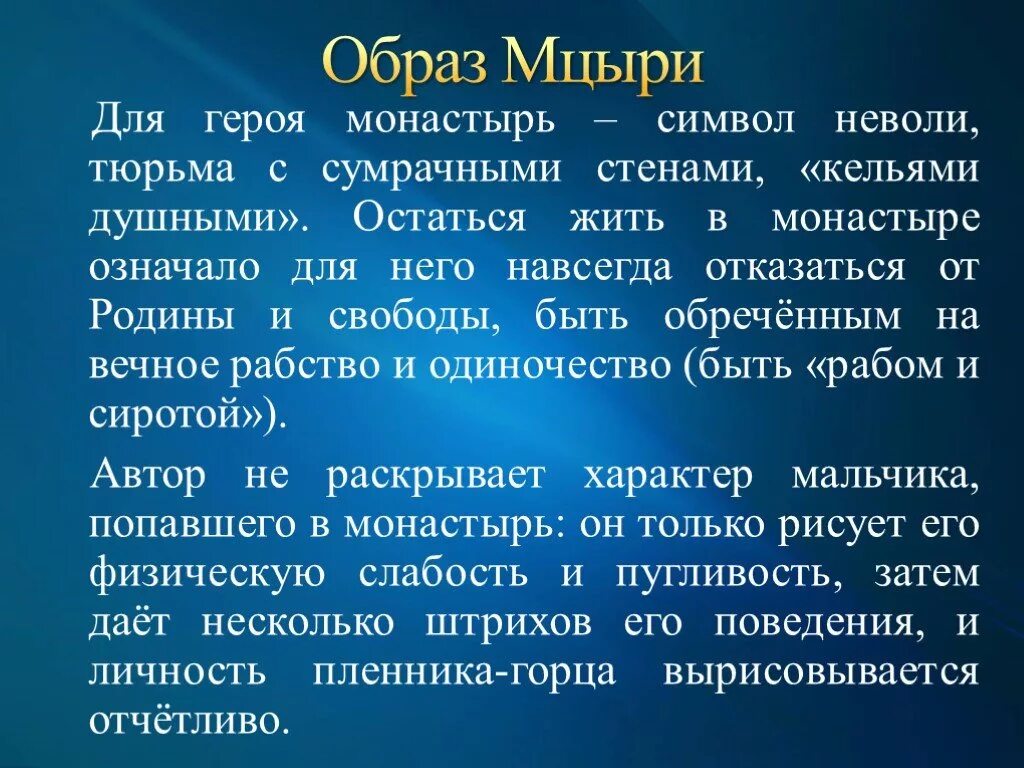 Образ Мцыри

Для героя монастырь – символ неволи, тюрьма с сумрачными стенами, «кельями душными». Остаться жить в монастыре означало для него навсегда отказаться от Родины и свободы, быть обречённым на вечное рабство и одиночество (быть «рабом и сиротой»).

Автор не раскрывает характер мальчика, попавшего в монастырь: он только рисует его физическую слабость и пугливость, затем даёт несколько штрихов его поведения, и личность пленника-горца вырисовывается отчётливо.